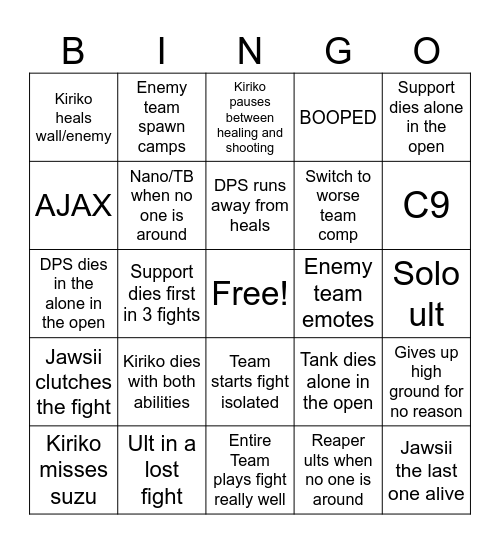 | B | I | N | G | O |
|---|---|---|---|---|
| Kiriko heals wall/enemy | Enemy team spawn camps | Kiriko pauses between healing and shooting | BOOPED | Support dies alone in the open |
| AJAX | Nano/TB when no one is around | DPS runs away from heals | Switch to worse team comp | C9 |
| DPS dies in the alone in the open | Support dies first in 3 fights | Free! | Enemy team emotes | Solo ult |
| Jawsii clutches the fight | Kiriko dies with both abilities | Team starts fight isolated | Tank dies alone in the open | Gives up high ground for no reason |
| Kiriko misses suzu | Ult in a lost fight | Entire Team plays fight really well | Reaper ults when no one is around | Jawsii the last one alive |